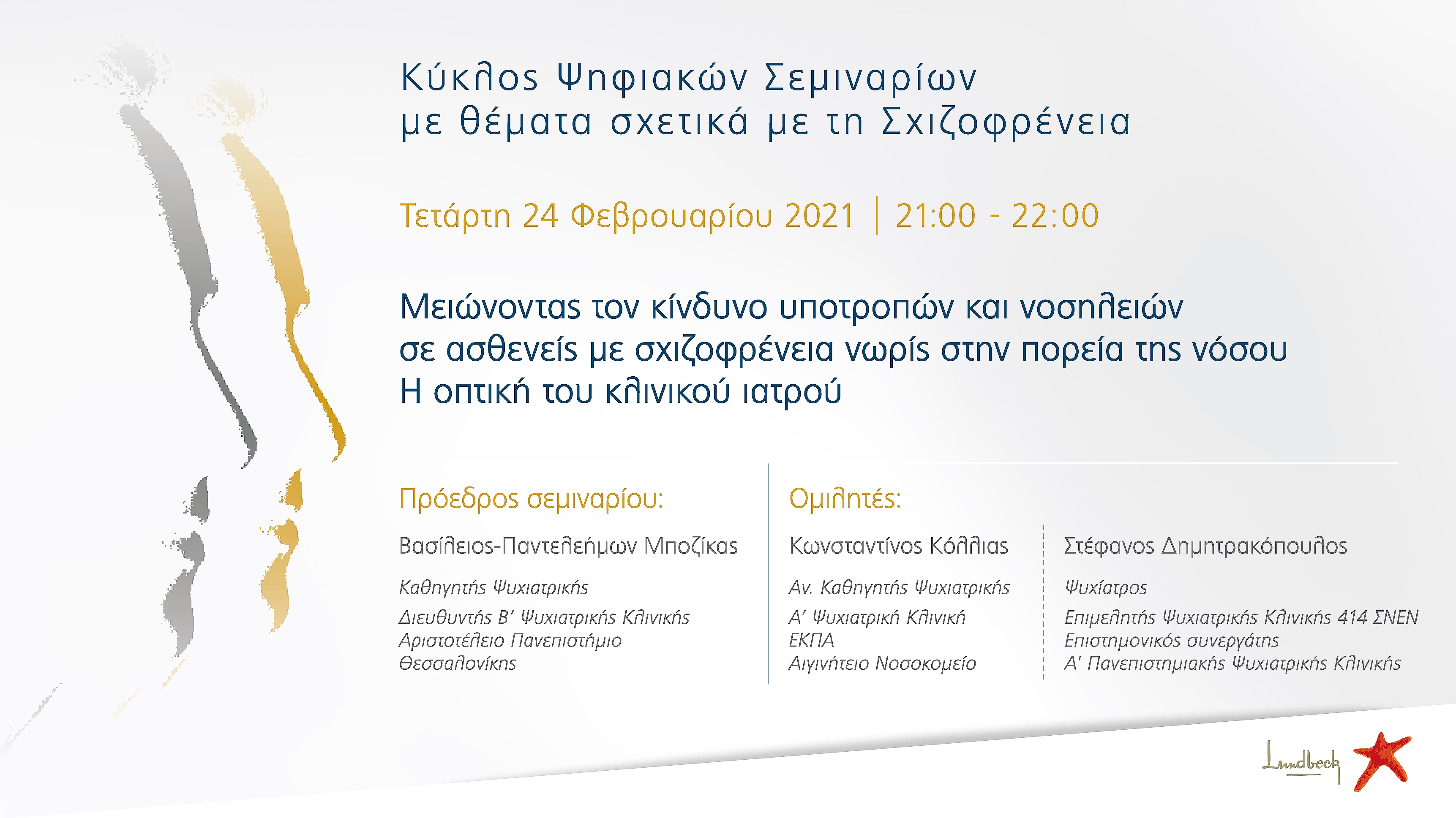 Κύκλος Ψηφιακών Σεμιναρίων
με θέματα σχετικά με τη Σχιζοφρένεια

Τετάρτη 24 Φεβρουαρίου 2021 | 21:00 - 22:00

Μειώνοντας τον κίνδυνο υποτροπών και νοσηλειών
σε ασθενείς με σχιζοφρένεια νωρίς στην πορεία της νόσου
Η οπτική του κλινικού ιατρού

Πρόεδρος σεμιναρίου:

Βασίλειος-Παντελεήμων Μποζίκας

Καθηγητής Ψυχιατρικής

Διευθυντής Β' Ψυχιατρικής Κλινικής
Αριστοτέλειο Πανεπιστήμιο
Θεσσαλονίκης

Ομιλητές:

Κωνσταντίνος Κόλλιας

Αν. Καθηγητής Ψυχιατρικής

Α' Ψυχιατρική Κλινική
ΕΚΠΑ
Αιγινήτειο Νοσοκομείο

Στέφανος Δημητρακόπουλος

Ψυχίατρος

Επιμελητής Ψυχιατρικής Κλινικής 414 ΣΝΕΝ
Επιστημονικός συνεργάτης
Α' Πανεπιστημιακής Ψυχιατρικής Κλινικής

Lundbeck